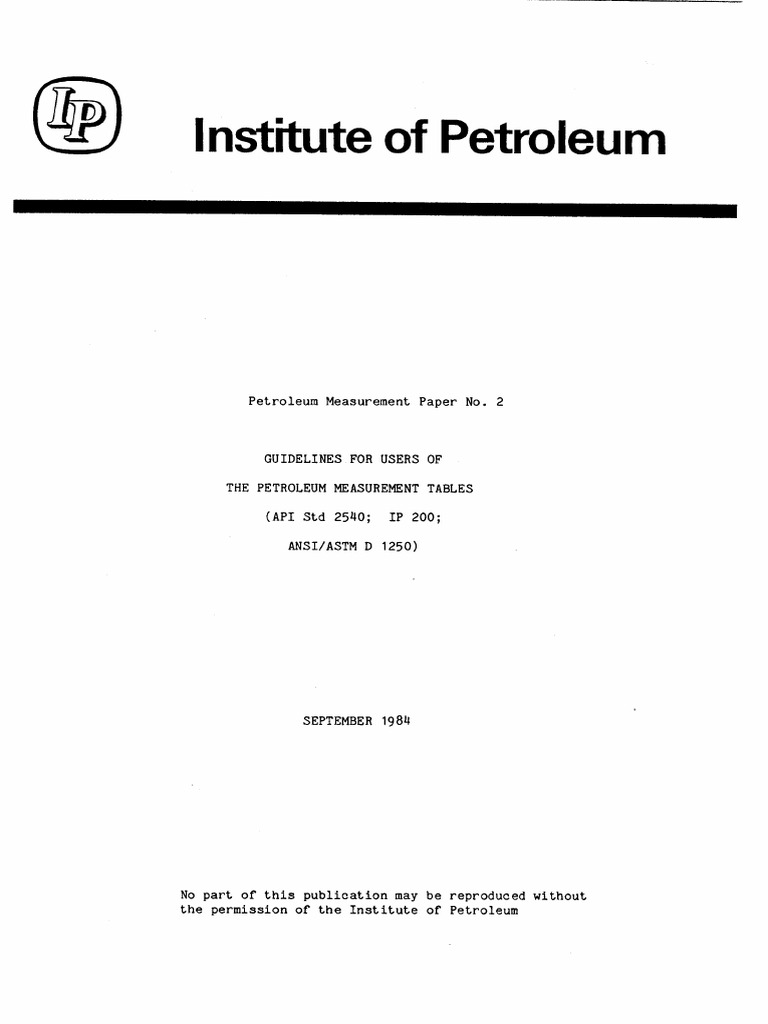 IP

Institute of Petroleum

Petroleum Measurement Paper No. 2

GUIDELINES FOR USERS OF
THE PETROLEUM MEASUREMENT TABLES
(API Std 2540; IP 200;
ANSI/ASTM D 1250)

SEPTEMBER 1984

No part of this publication may be reproduced without the permission of the Institute of Petroleum